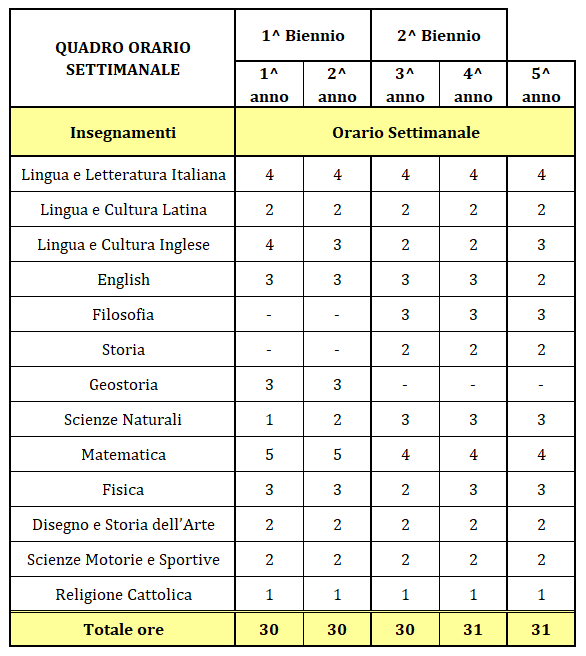 | QUADRO ORARIO SETTIMANALE | 1^ Biennio | | 2^ Biennio | | |
|---|---|---|---|---|---|
| | 1^ anno | 2^ anno | 3^ anno | 4^ anno | 5^ anno |
| Insegnamenti | Orario Settimanale | | | | |
| Lingua e Letteratura Italiana | 4 | 4 | 4 | 4 | 4 |
| Lingua e Cultura Latina | 2 | 2 | 2 | 2 | 2 |
| Lingua e Cultura Inglese | 4 | 3 | 2 | 2 | 3 |
| English | 3 | 3 | 3 | 3 | 2 |
| Filosofia | - | - | 3 | 3 | 3 |
| Storia | - | - | 2 | 2 | 2 |
| Geostoria | 3 | 3 | - | - | - |
| Scienze Naturali | 1 | 2 | 3 | 3 | 3 |
| Matematica | 5 | 5 | 4 | 4 | 4 |
| Fisica | 3 | 3 | 2 | 3 | 3 |
| Disegno e Storia dell'Arte | 2 | 2 | 2 | 2 | 2 |
| Scienze Motorie e Sportive | 2 | 2 | 2 | 2 | 2 |
| Religione Cattolica | 1 | 1 | 1 | 1 | 1 |
| Totale ore | 30 | 30 | 30 | 31 | 31 |